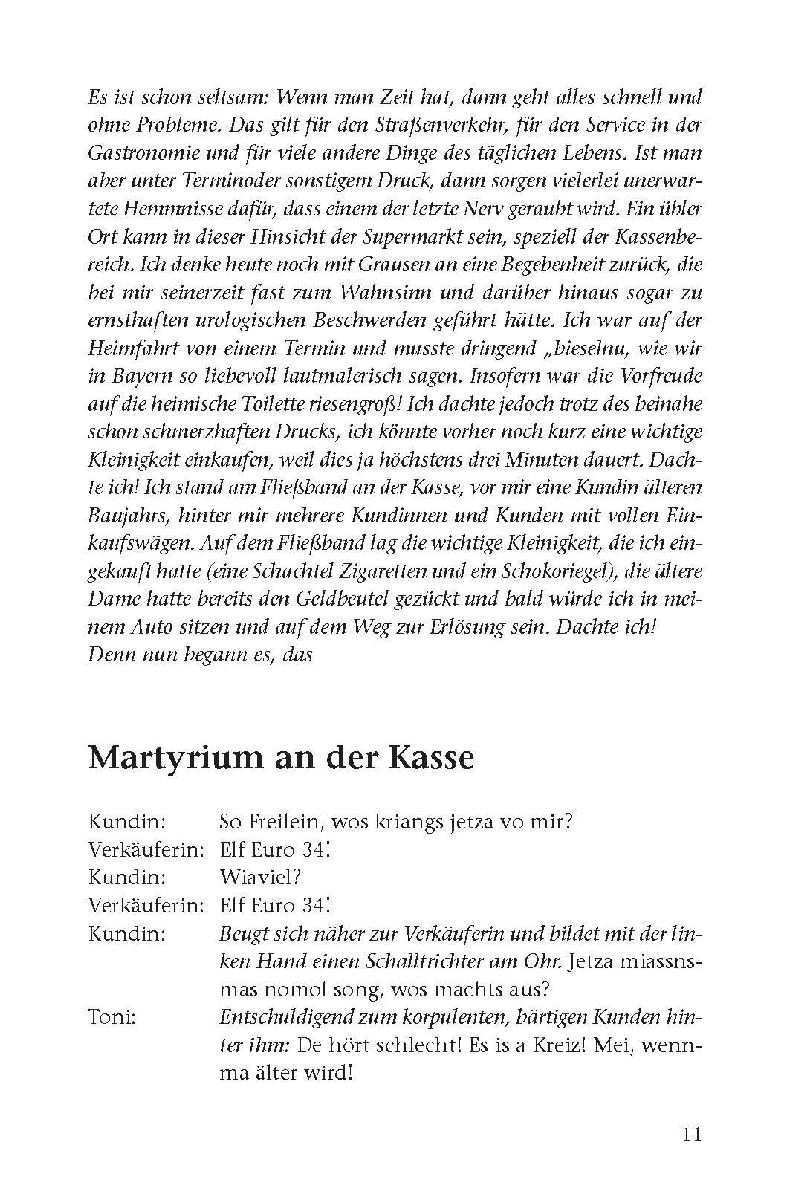 Es ist schon seltsam: Wenn man Zeit hat, dann geht alles schnell und ohne Probleme. Das gilt für den Straßenverkehr, für den Service in der Gastronomie und für viele andere Dinge des täglichen Lebens. Ist man aber unter Terminoder sonstigem Druck, dann sorgen vielerlei unerwartete Hemmnisse dafür, dass einem der letzte Nerv geraubt wird. Ein übler Ort kann in dieser Hinsicht der Supermarkt sein, speziell der Kassenbereich. Ich denke heute noch mit Grausen an eine Begebenheit zurück, die bei mir seinerzeit fast zum Wahnsinn und darüber hinaus sogar zu ernsthaften urologischen Beschwerden geführt hätte. Ich war auf der Heimfahrt von einem Termin und musste dringend „bieselnu, wie wir in Bayern so liebevoll lautmalerisch sagen. Insofern war die Vorfreude auf die heimische Toilette riesengroß! Ich dachte jedoch trotz des beinahe schon schmerzhaften Drucks, ich könnte vorher noch kurz eine wichtige Kleinigkeit einkaufen, weil dies ja höchstens drei Minuten dauert. Dachte ich! Ich stand am Fließband an der Kasse, vor mir eine Kundin älteren Baujahrs, hinter mir mehrere Kundinnen und Kunden mit vollen Einkaufswägen. Auf dem Fließband lag die wichtige Kleinigkeit, die ich eingekauft hatte (eine Schachtel Zigaretten und ein Schokoriegel), die ältere Dame hatte bereits den Geldbeutel gezückt und bald würde ich in meinem Auto sitzen und auf dem Weg zur Erlösung sein. Dachte ich! Denn nun begann es, das

Martyrium an der Kasse

Kundin: So Freilein, wos kriangs jetza vo mir?
Verkäuferin: Elf Euro 34!
Kundin: Wiaviel?
Verkäuferin: Elf Euro 34!
Kundin: Beugt sich näher zur Verkäuferin und bildet mit der linken Hand einen Schalltrichter am Ohr. Jetza miassnsmas nomol song, wos machts aus?
Toni: Entschuldigend zum korpulenten, bärtigen Kunden hinter ihm: De hört schlecht! Es is a Kreiz! Mei, wennma älter wird!

11